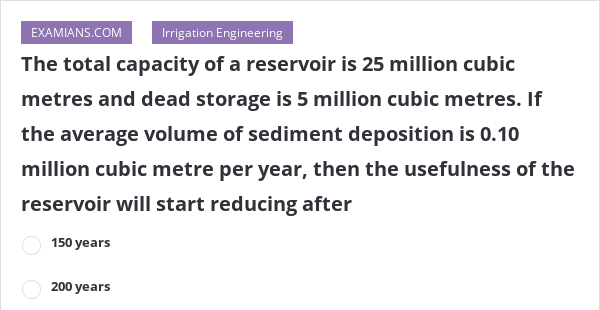 EXAMIANS.COM

Irrigation Engineering

The total capacity of a reservoir is 25 million cubic metres and dead storage is 5 million cubic metres. If the average volume of sediment deposition is 0.10 million cubic metre per year, then the usefulness of the reservoir will start reducing after

150 years

200 years